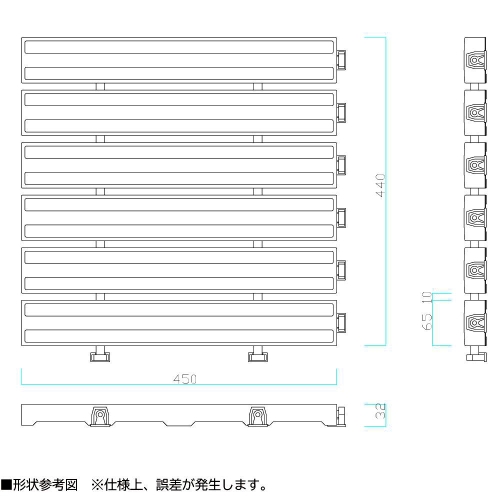 440

10

65

450

32

■形状参考図　※仕様上、誤差が発生します。